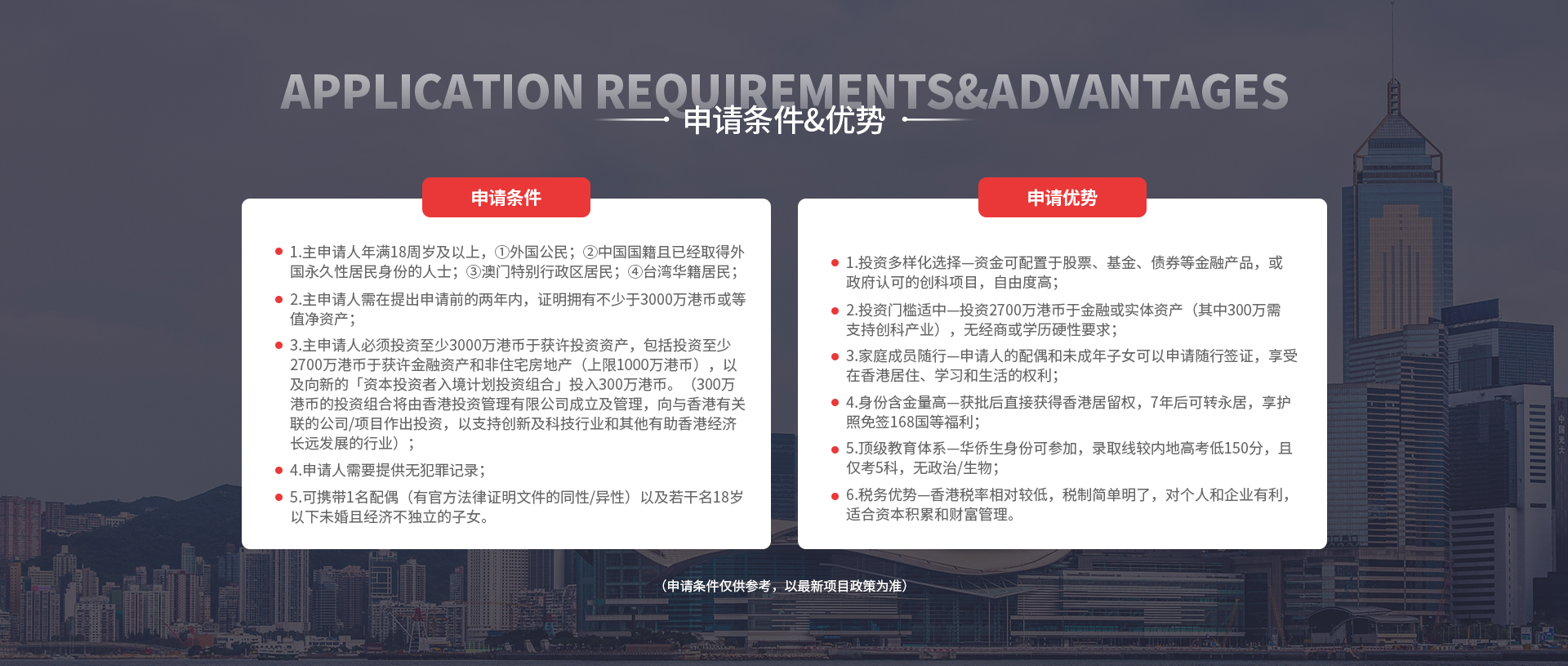 APPLICATION REQUIREMENTS&ADVANTAGES
申请条件&优势

申请条件

1.主申请人年满18周岁及以上，①外国公民；②中国国籍且已经取得外国永久性居民身份的人士；③澳门特别行政区居民；④台湾华籍居民；

2.主申请人需在提出申请前的两年内，证明拥有不少于3000万港币或等值净资产；

3.主申请人必须投资至少3000万港币于获许投资资产，包括投资至少2700万港币于获许金融资产和非住宅房地产（上限1000万港币），以及向新的「资本投资者入境计划投资组合」投入300万港币。（300万港币的投资组合将由香港投资管理有限公司成立及管理，向与香港有关联的公司/项目作出投资，以支持创新及科技行业和其他有助香港经济长远发展的行业）；

4.申请人需要提供无犯罪记录；

5.可携带1名配偶（有官方法律证明文件的同性/异性）以及若干名18岁以下未婚且经济不独立的子女。

申请优势

1.投资多样化选择—资金可配置于股票、基金、债券等金融产品，或政府认可的创科项目，自由度高；

2.投资门槛适中—投资2700万港币于金融或实体资产（其中300万需支持创科产业），无经商或学历硬性要求；

3.家庭成员随行—申请人的配偶和未成年子女可以申请随行签证，享受在香港居住、学习和生活的权利；

4.身份含金量高—获批后直接获得香港居留权，7年后可转永居，享护照免签168国等福利；

5.顶级教育体系—华侨生身份可参加，录取线较内地高考低150分，且仅考5科，无政治/生物；

6.税务优势—香港税率相对较低，税制简单明了，对个人和企业有利，适合资本积累和财富管理。

（申请条件仅供参考，以最新项目政策为准）